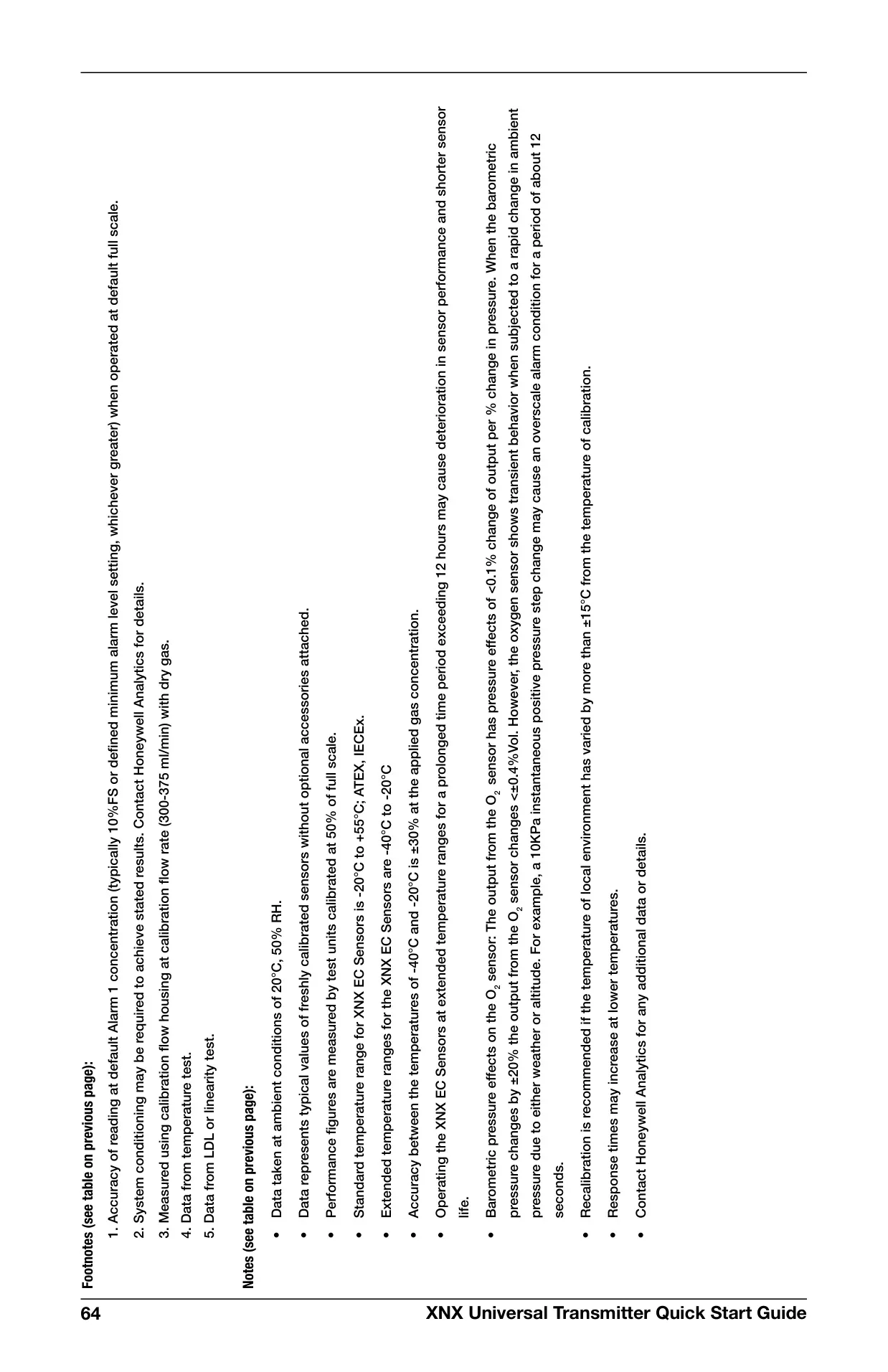 Footnotes (see table on previous page):

1. Accuracy of reading at default Alarm 1 concentration (typically 10%FS or defined minimum alarm level setting, whichever greater) when operated at default full scale.

2. System conditioning may be required to achieve stated results. Contact Honeywell Analytics for details.

3. Measured using calibration flow housing at calibration flow rate (300-375 ml/min) with dry gas.

4. Data from temperature test.

5. Data from LDL or linearity test.

Notes (see table on previous page):

• Data taken at ambient conditions of 20°C, 50% RH.

• Data represents typical values of freshly calibrated sensors without optional accessories attached.

• Performance figures are measured by test units calibrated at 50% of full scale.

• Standard temperature range for XNX EC Sensors is -20°C to +55°C; ATEX, IECEx.

• Extended temperature ranges for the XNX EC Sensors are -40°C to -20°C

• Accuracy between the temperatures of -40°C and -20°C is ±30% at the applied gas concentration.

• Operating the XNX EC Sensors at extended temperature ranges for a prolonged time period exceeding 12 hours may cause deterioration in sensor performance and shorter sensor life.

• Barometric pressure effects on the $O_2$ sensor: The output from the $O_2$ sensor has pressure effects of <0.1% change of output per % change in pressure. When the barometric pressure changes by ±20% the output from the $O_2$ sensor changes <±0.4%Vol. However, the oxygen sensor shows transient behavior when subjected to a rapid change in ambient pressure due to either weather or altitude. For example, a 10KPa instantaneous positive pressure step change may cause an overscale alarm condition for a period of about 12 seconds.

• Recalibration is recommended if the temperature of local environment has varied by more than ±15°C from the temperature of calibration.

• Response times may increase at lower temperatures.

• Contact Honeywell Analytics for any additional data or details.

64 XNX Universal Transmitter Quick Start Guide